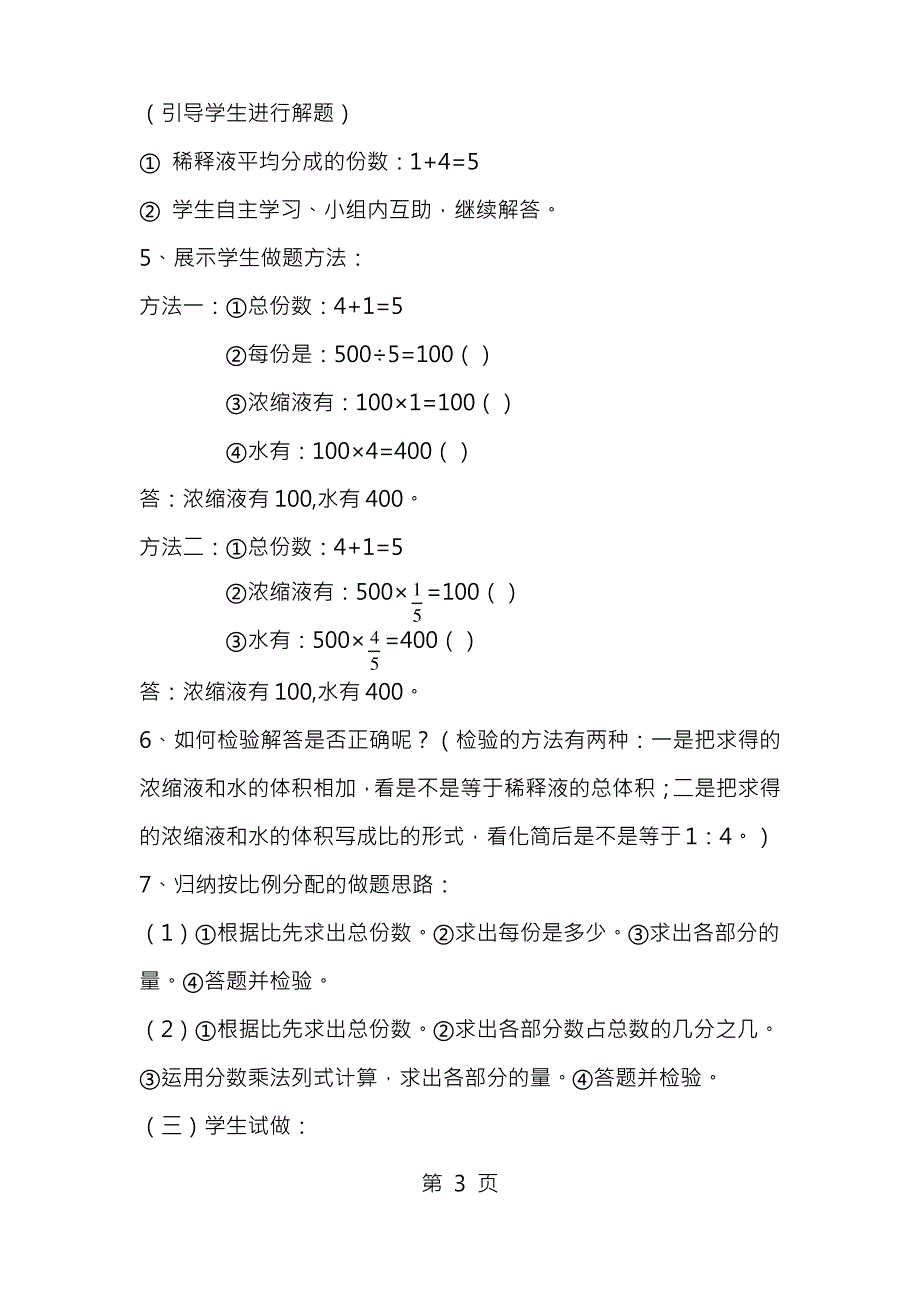 （引导学生进行解题）

① 稀释液平均分成的份数：1+4=5

② 学生自主学习、小组内互助，继续解答。

5、展示学生做题方法：

方法一：①总份数：4+1=5

②每份是：500÷5=100（ ）

③浓缩液有：100×1=100（ ）

④水有：100×4=400（ ）

答：浓缩液有100,水有400。

方法二：①总份数：4+1=5

②浓缩液有：$500\times\frac{1}{5}=100$（ ）

③水有：$500\times\frac{4}{5}=400$（ ）

答：浓缩液有100,水有400。

6、如何检验解答是否正确呢？（检验的方法有两种：一是把求得的浓缩液和水的体积相加，看是不是等于稀释液的总体积；二是把求得的浓缩液和水的体积写成比的形式，看化简后是不是等于1：4。）

7、归纳按比例分配的做题思路：

（1）①根据比先求出总份数。②求出每份是多少。③求出各部分的量。④答题并检验。

（2）①根据比先求出总份数。②求出各部分数占总数的几分之几。③运用分数乘法列式计算，求出各部分的量。④答题并检验。

（三）学生试做：

第 3 页